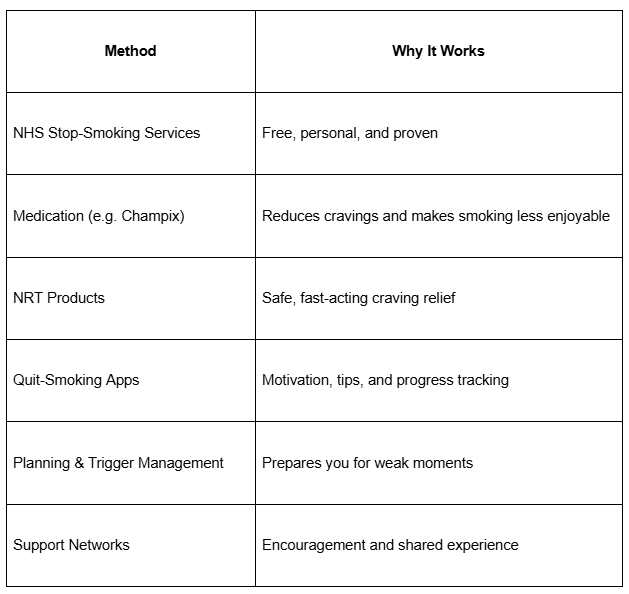 | Method | Why It Works |
|---|---|
| NHS Stop-Smoking Services | Free, personal, and proven |
| Medication (e.g. Champix) | Reduces cravings and makes smoking less enjoyable |
| NRT Products | Safe, fast-acting craving relief |
| Quit-Smoking Apps | Motivation, tips, and progress tracking |
| Planning & Trigger Management | Prepares you for weak moments |
| Support Networks | Encouragement and shared experience |